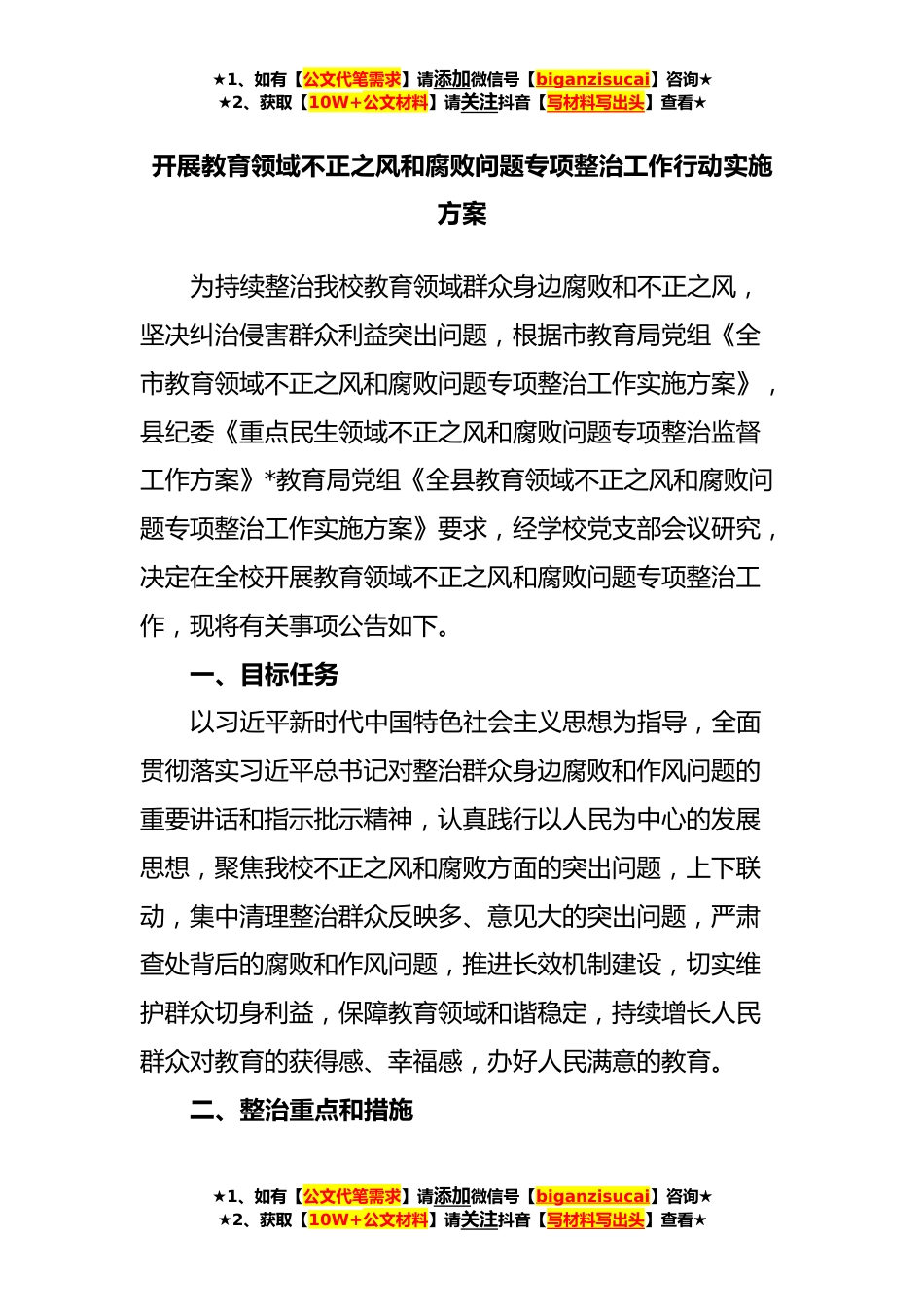 ★1、如有【公文代笔需求】请添加微信号【biganzisucai】咨询★
★2、获取【10W+公文材料】请关注抖音【写材料写出头】查看★

开展教育领域不正之风和腐败问题专项整治工作行动实施方案

为持续整治我校教育领域群众身边腐败和不正之风，坚决纠治侵害群众利益突出问题，根据市教育局党组《全市教育领域不正之风和腐败问题专项整治工作实施方案》，县纪委《重点民生领域不正之风和腐败问题专项整治监督工作方案》*教育局党组《全县教育领域不正之风和腐败问题专项整治工作实施方案》要求，经学校党支部会议研究，决定在全校开展教育领域不正之风和腐败问题专项整治工作，现将有关事项公告如下。

一、目标任务

以习近平新时代中国特色社会主义思想为指导，全面贯彻落实习近平总书记对整治群众身边腐败和作风问题的重要讲话和指示批示精神，认真践行以人民为中心的发展思想，聚焦我校不正之风和腐败方面的突出问题，上下联动，集中清理整治群众反映多、意见大的突出问题，严肃查处背后的腐败和作风问题，推进长效机制建设，切实维护群众切身利益，保障教育领域和谐稳定，持续增长人民群众对教育的获得感、幸福感，办好人民满意的教育。

二、整治重点和措施

★1、如有【公文代笔需求】请添加微信号【biganzisucai】咨询★
★2、获取【10W+公文材料】请关注抖音【写材料写出头】查看★